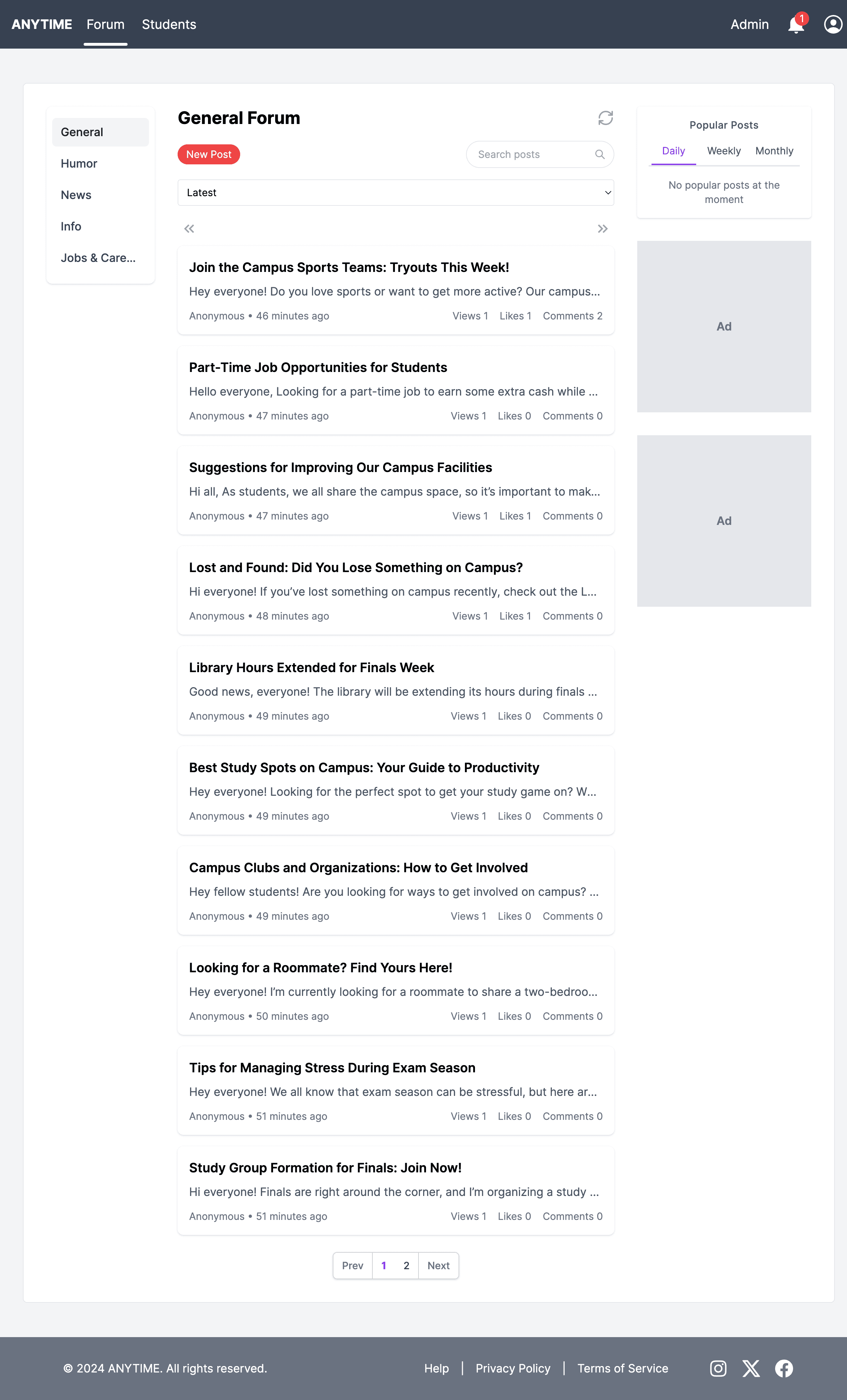 ANYTIME Forum Students Admin 1

General
Humor
News
Info
Jobs & Care...

General Forum

New Post

Search posts

Latest

«
»

Join the Campus Sports Teams: Tryouts This Week!
Hey everyone! Do you love sports or want to get more active? Our campus...
Anonymous • 46 minutes ago Views 1 Likes 1 Comments 2

Part-Time Job Opportunities for Students
Hello everyone, Looking for a part-time job to earn some extra cash while ...
Anonymous • 47 minutes ago Views 1 Likes 0 Comments 0

Suggestions for Improving Our Campus Facilities
Hi all, As students, we all share the campus space, so it's important to mak...
Anonymous • 47 minutes ago Views 1 Likes 1 Comments 0

Lost and Found: Did You Lose Something on Campus?
Hi everyone! If you've lost something on campus recently, check out the L...
Anonymous • 48 minutes ago Views 1 Likes 1 Comments 0

Library Hours Extended for Finals Week
Good news, everyone! The library will be extending its hours during finals ...
Anonymous • 49 minutes ago Views 1 Likes 0 Comments 0

Best Study Spots on Campus: Your Guide to Productivity
Hey everyone! Looking for the perfect spot to get your study game on? W...
Anonymous • 49 minutes ago Views 1 Likes 0 Comments 0

Campus Clubs and Organizations: How to Get Involved
Hey fellow students! Are you looking for ways to get involved on campus? ...
Anonymous • 49 minutes ago Views 1 Likes 0 Comments 0

Looking for a Roommate? Find Yours Here!
Hey everyone! I'm currently looking for a roommate to share a two-bedroo...
Anonymous • 50 minutes ago Views 1 Likes 0 Comments 0

Tips for Managing Stress During Exam Season
Hey everyone! We all know that exam season can be stressful, but here ar...
Anonymous • 51 minutes ago Views 1 Likes 0 Comments 0

Study Group Formation for Finals: Join Now!
Hi everyone! Finals are right around the corner, and I'm organizing a study ...
Anonymous • 51 minutes ago Views 1 Likes 0 Comments 0

Prev 1 2 Next

Popular Posts
Daily Weekly Monthly
No popular posts at the moment

Ad

Ad

© 2024 ANYTIME. All rights reserved. Help | Privacy Policy | Terms of Service